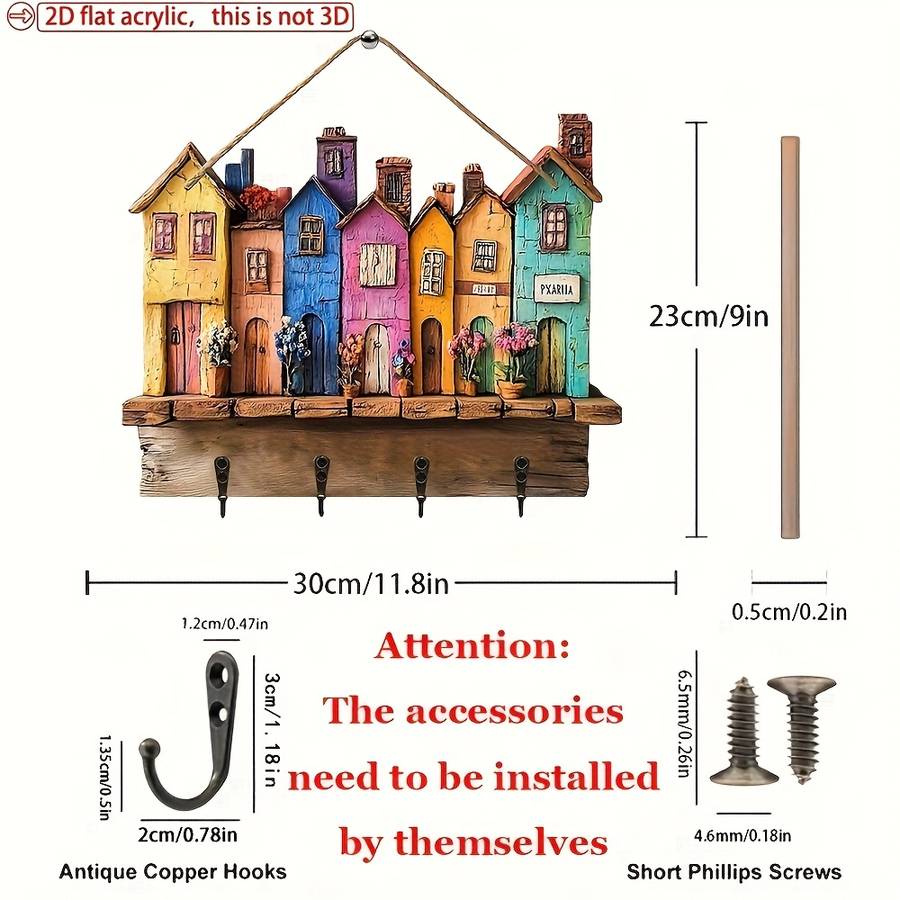 2D flat acrylic, this is not 3D

PXARIIA

23cm/9in

30cm/11.8in

0.5cm/0.2in

1.2cm/0.47in

3cm/1.18in

1.35cm/0.5in

2cm/0.78in

Antique Copper Hooks

Attention:
The accessories
need to be installed
by themselves

6.5mm/0.26in

4.6mm/0.18in

Short Phillips Screws